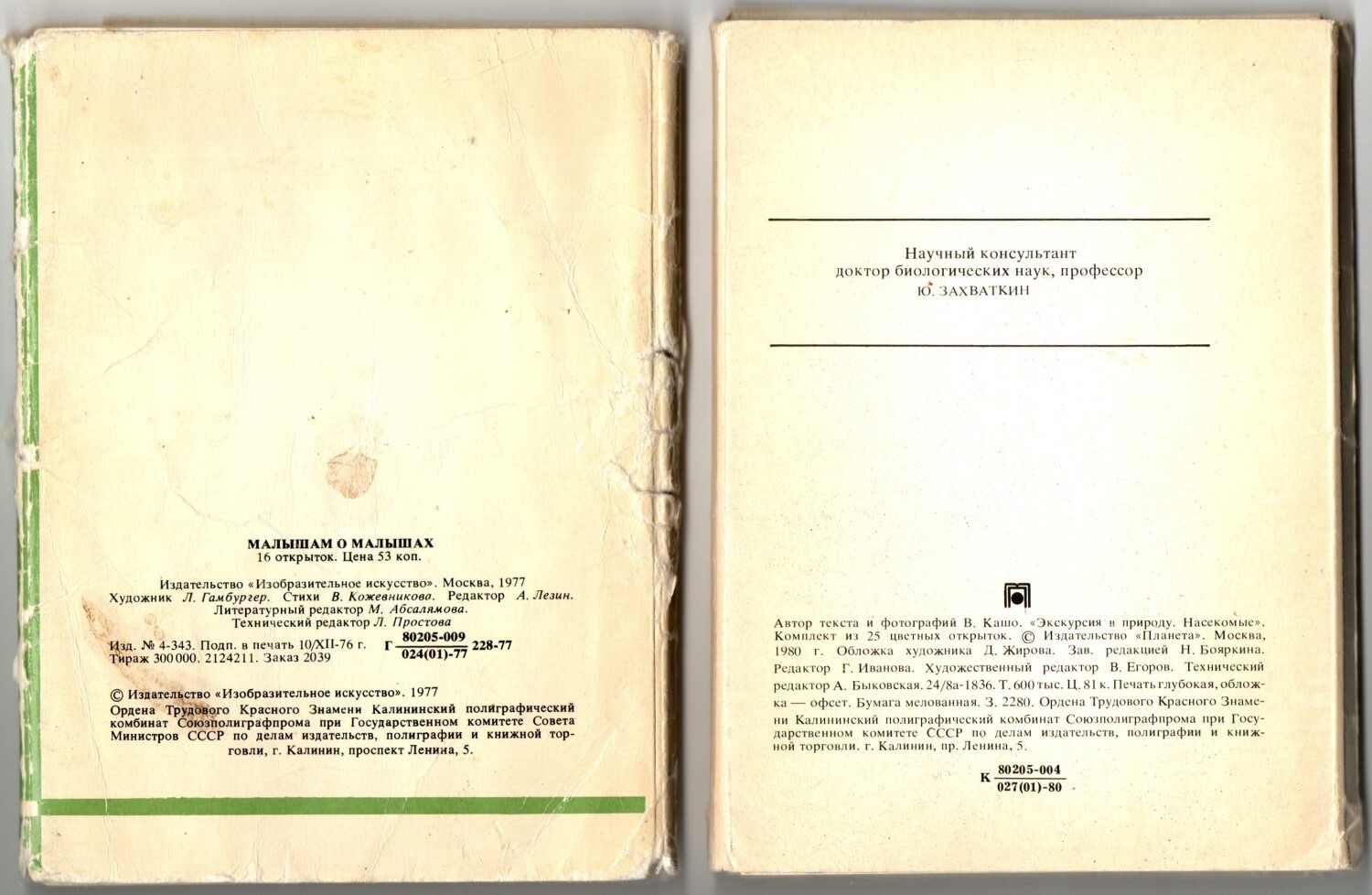 МАЛЫШАМ О МАЛЫШАХ
16 открыток. Цена 53 коп.

Издательство «Изобразительное искусство». Москва, 1977
Художник Л. Гамбургер. Стихи В. Кожевникова. Редактор А. Лезин.
Литературный редактор М. Абсалямова.
Технический редактор Л. Простова

Изд. № 4-343. Подп. в печать 10/XII-76 г. Г $\frac{80205-009}{024(01)-77}$ 228-77
Тираж 300 000. 2124211. Заказ 2039

© Издательство «Изобразительное искусство». 1977
Ордена Трудового Красного Знамени Калининский полиграфический комбинат Союзполиграфпрома при Государственном комитете Совета Министров СССР по делам издательств, полиграфии и книжной торговли, г. Калинин, проспект Ленина, 5.

Научный консультант
доктор биологических наук, профессор
Ю. ЗАХВАТКИН

Автор текста и фотографий В. Кашо. «Экскурсия в природу. Насекомые». Комплект из 25 цветных открыток. © Издательство «Планета». Москва, 1980 г. Обложка художника Д. Жирова. Зав. редакцией Н. Бояркина. Редактор Г. Иванова. Художественный редактор В. Егоров. Технический редактор А. Быковская. 24/8а-1836. Т. 600 тыс. Ц. 81 к. Печать глубокая, обложка — офсет. Бумага мелованная. З. 2280. Ордена Трудового Красного Знамени Калининский полиграфический комбинат Союзполиграфпрома при Государственном комитете СССР по делам издательств, полиграфии и книжной торговли. г. Калинин, пр. Ленина, 5.

К $\frac{80205-004}{027(01)-80}$